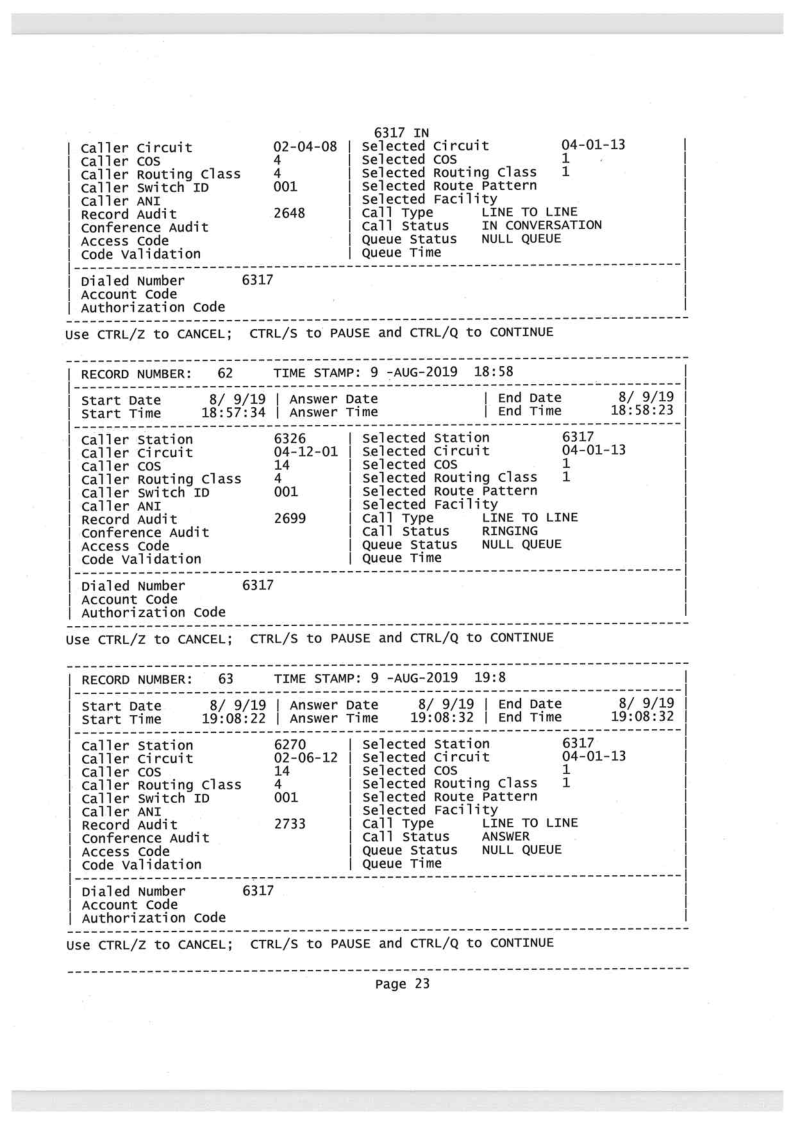 6317 IN

| Caller Circuit 02-04-08 | Selected Circuit 04-01-13 |
| Caller COS 4 | Selected COS 1 |
| Caller Routing Class 4 | Selected Routing Class 1 |
| Caller Switch ID 001 | Selected Route Pattern |
| Caller ANI | Selected Facility |
| Record Audit 2648 | Call Type LINE TO LINE |
| Conference Audit | Call Status IN CONVERSATION |
| Access Code | Queue Status NULL QUEUE |
| Code Validation | Queue Time |

| Dialed Number 6317 |
| Account Code |
| Authorization Code |

Use CTRL/Z to CANCEL; CTRL/S to PAUSE and CTRL/Q to CONTINUE

| RECORD NUMBER: 62 TIME STAMP: 9 -AUG-2019 18:58 |

| Start Date 8/ 9/19 | Answer Date | End Date 8/ 9/19 |
| Start Time 18:57:34 | Answer Time | End Time 18:58:23 |

| Caller Station 6326 | Selected Station 6317 |
| Caller Circuit 04-12-01 | Selected Circuit 04-01-13 |
| Caller COS 14 | Selected COS 1 |
| Caller Routing Class 4 | Selected Routing Class 1 |
| Caller Switch ID 001 | Selected Route Pattern |
| Caller ANI | Selected Facility |
| Record Audit 2699 | Call Type LINE TO LINE |
| Conference Audit | Call Status RINGING |
| Access Code | Queue Status NULL QUEUE |
| Code Validation | Queue Time |

| Dialed Number 6317 |
| Account Code |
| Authorization Code |

Use CTRL/Z to CANCEL; CTRL/S to PAUSE and CTRL/Q to CONTINUE

| RECORD NUMBER: 63 TIME STAMP: 9 -AUG-2019 19:8 |

| Start Date 8/ 9/19 | Answer Date 8/ 9/19 | End Date 8/ 9/19 |
| Start Time 19:08:22 | Answer Time 19:08:32 | End Time 19:08:32 |

| Caller Station 6270 | Selected Station 6317 |
| Caller Circuit 02-06-12 | Selected Circuit 04-01-13 |
| Caller COS 14 | Selected COS 1 |
| Caller Routing Class 4 | Selected Routing Class 1 |
| Caller Switch ID 001 | Selected Route Pattern |
| Caller ANI | Selected Facility |
| Record Audit 2733 | Call Type LINE TO LINE |
| Conference Audit | Call Status ANSWER |
| Access Code | Queue Status NULL QUEUE |
| Code Validation | Queue Time |

| Dialed Number 6317 |
| Account Code |
| Authorization Code |

Use CTRL/Z to CANCEL; CTRL/S to PAUSE and CTRL/Q to CONTINUE

Page 23